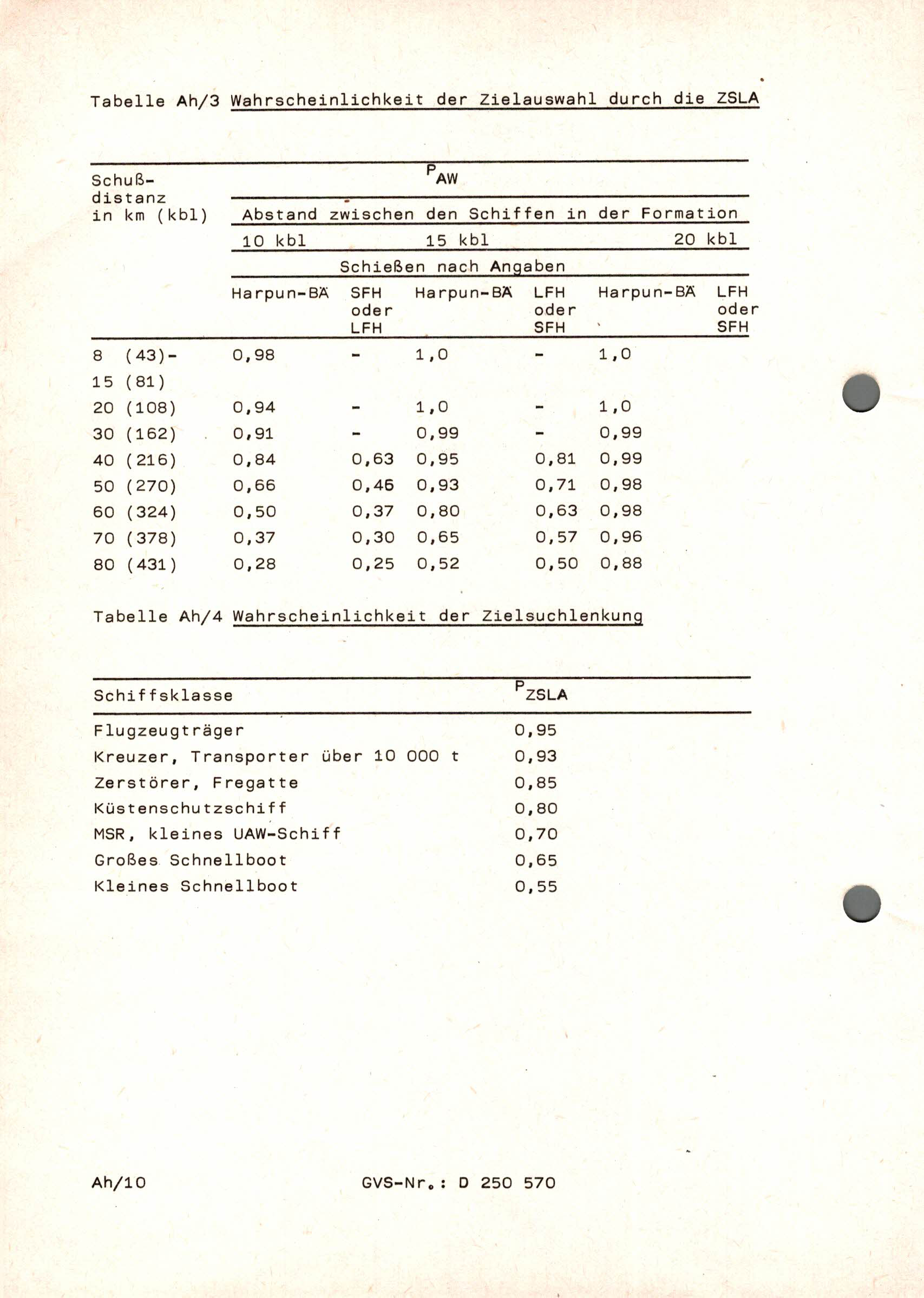 Tabelle Ah/3 Wahrscheinlichkeit der Zielauswahl durch die ZSLA

| Schuß-distanz in km (kbl) | $P_{AW}$ | | | | | |
|---|---|---|---|---|---|---|
| | Abstand zwischen den Schiffen in der Formation | | | | | |
| | 10 kbl | | 15 kbl | | 20 kbl | |
| | Schießen nach Angaben | | | | | |
| | Harpun-BÄ | SFH oder LFH | Harpun-BÄ | LFH oder SFH | Harpun-BÄ | LFH oder SFH |
| 8 (43)- 15 (81) | 0,98 | - | 1,0 | - | 1,0 | |
| 20 (108) | 0,94 | - | 1,0 | - | 1,0 | |
| 30 (162) | 0,91 | - | 0,99 | - | 0,99 | |
| 40 (216) | 0,84 | 0,63 | 0,95 | 0,81 | 0,99 | |
| 50 (270) | 0,66 | 0,46 | 0,93 | 0,71 | 0,98 | |
| 60 (324) | 0,50 | 0,37 | 0,80 | 0,63 | 0,98 | |
| 70 (378) | 0,37 | 0,30 | 0,65 | 0,57 | 0,96 | |
| 80 (431) | 0,28 | 0,25 | 0,52 | 0,50 | 0,88 | |

Tabelle Ah/4 Wahrscheinlichkeit der Zielsuchlenkung

| Schiffsklasse | $P_{ZSLA}$ |
|---|---|
| Flugzeugträger | 0,95 |
| Kreuzer, Transporter über 10 000 t | 0,93 |
| Zerstörer, Fregatte | 0,85 |
| Küstenschutzschiff | 0,80 |
| MSR, kleines UAW-Schiff | 0,70 |
| Großes Schnellboot | 0,65 |
| Kleines Schnellboot | 0,55 |

Ah/10 GVS-Nr.: D 250 570